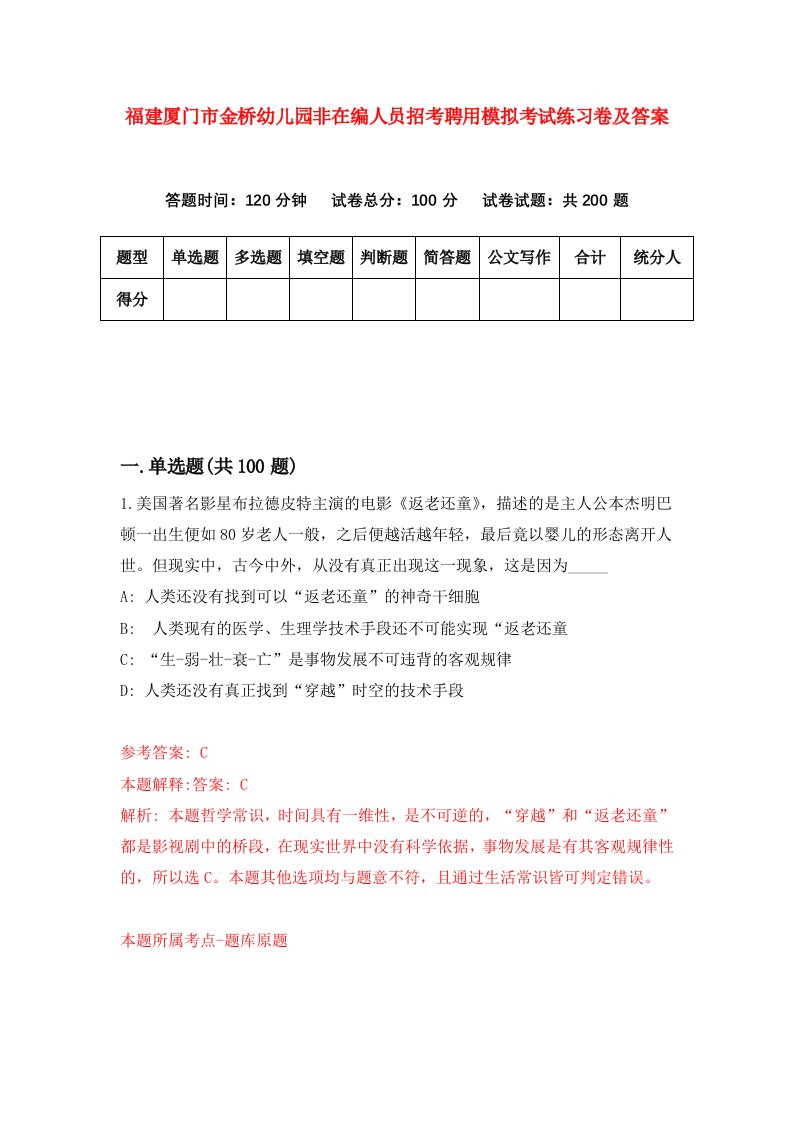 福建厦门市金桥幼儿园非在编人员招考聘用模拟考试练习卷及答案

答题时间：120 分钟　　试卷总分：100 分　　试卷试题：共 200 题

| 题型 | 单选题 | 多选题 | 填空题 | 判断题 | 简答题 | 公文写作 | 合计 | 统分人 |
|---|---|---|---|---|---|---|---|---|
| 得分 | | | | | | | | |

一.单选题(共 100 题)

1.美国著名影星布拉德皮特主演的电影《返老还童》，描述的是主人公本杰明巴顿一出生便如 80 岁老人一般，之后便越活越年轻，最后竟以婴儿的形态离开人世。但现实中，古今中外，从没有真正出现这一现象，这是因为_____

A: 人类还没有找到可以“返老还童”的神奇干细胞

B: 人类现有的医学、生理学技术手段还不可能实现“返老还童

C: “生-弱-壮-衰-亡”是事物发展不可违背的客观规律

D: 人类还没有真正找到“穿越”时空的技术手段

参考答案: C

本题解释:答案: C

解析: 本题哲学常识，时间具有一维性，是不可逆的，“穿越”和“返老还童”都是影视剧中的桥段，在现实世界中没有科学依据，事物发展是有其客观规律性的，所以选 C。本题其他选项均与题意不符，且通过生活常识皆可判定错误。

本题所属考点-题库原题